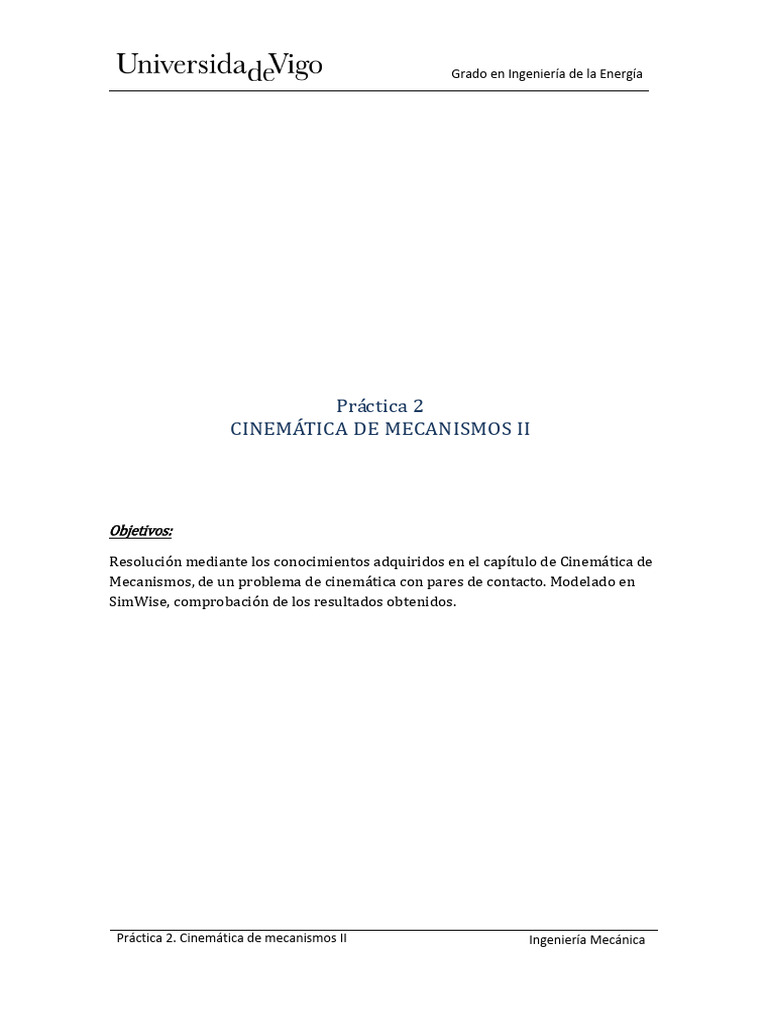 UniversidadeVigo

Grado en Ingeniería de la Energía

Práctica 2
CINEMÁTICA DE MECANISMOS II

Objetivos:

Resolución mediante los conocimientos adquiridos en el capítulo de Cinemática de Mecanismos, de un problema de cinemática con pares de contacto. Modelado en SimWise, comprobación de los resultados obtenidos.

Práctica 2. Cinemática de mecanismos II

Ingeniería Mecánica